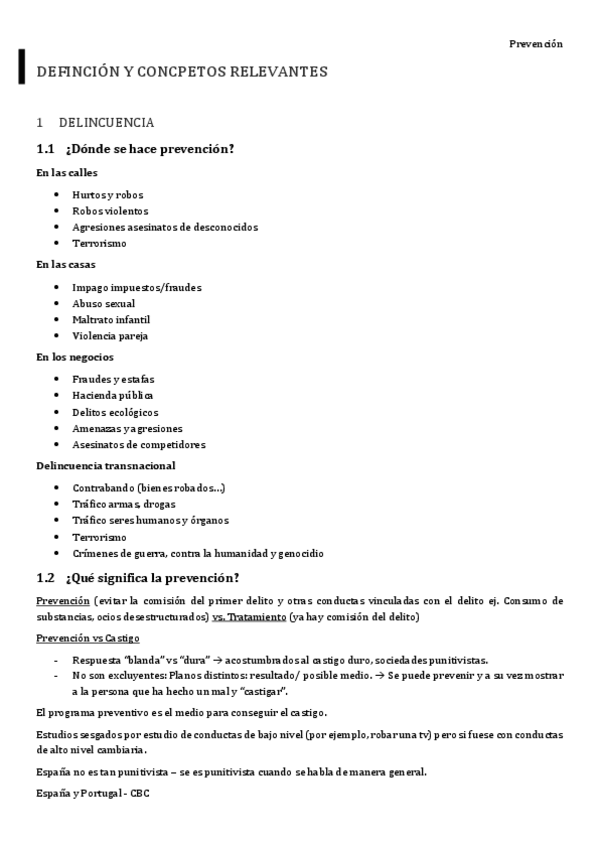 Prevención

DEFINCIÓN Y CONCPETOS RELEVANTES

1 DELINCUENCIA

1.1 ¿Dónde se hace prevención?

En las calles

- Hurtos y robos
- Robos violentos
- Agresiones asesinatos de desconocidos
- Terrorismo

En las casas

- Impago impuestos/fraudes
- Abuso sexual
- Maltrato infantil
- Violencia pareja

En los negocios

- Fraudes y estafas
- Hacienda pública
- Delitos ecológicos
- Amenazas y agresiones
- Asesinatos de competidores

Delincuencia transnacional

- Contrabando (bienes robados…)
- Tráfico armas, drogas
- Tráfico seres humanos y órganos
- Terrorismo
- Crímenes de guerra, contra la humanidad y genocidio

1.2 ¿Qué significa la prevención?

Prevención (evitar la comisión del primer delito y otras conductas vinculadas con el delito ej. Consumo de substancias, ocios desestructurados) vs. Tratamiento (ya hay comisión del delito)

Prevención vs Castigo

- Respuesta "blanda" vs "dura" → acostumbrados al castigo duro, sociedades punitivistas.
- No son excluyentes: Planos distintos: resultado/ posible medio. → Se puede prevenir y a su vez mostrar a la persona que ha hecho un mal y "castigar".

El programa preventivo es el medio para conseguir el castigo.

Estudios sesgados por estudio de conductas de bajo nivel (por ejemplo, robar una tv) pero si fuese con conductas de alto nivel cambiaría.

España no es tan punitivista – se es punitivista cuando se habla de manera general.

España y Portugal - CBC